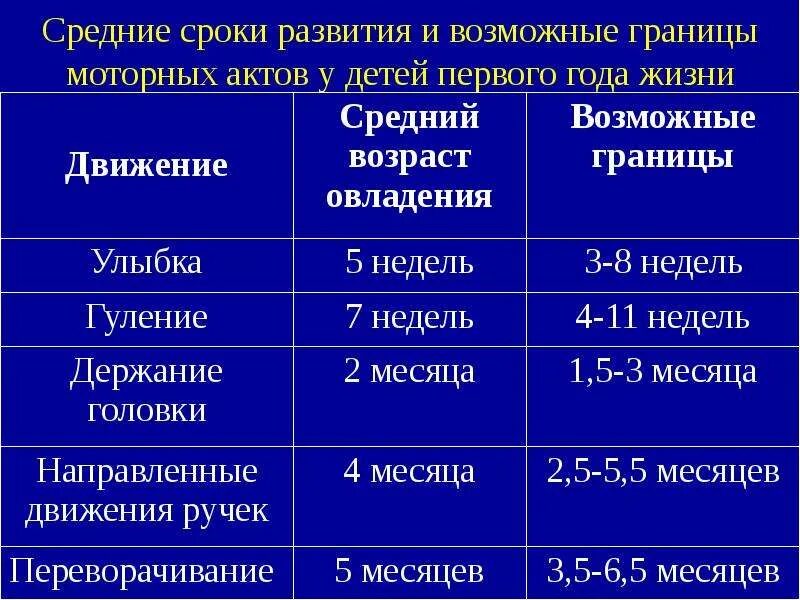 Средние сроки развития и возможные границы моторных актов у детей первого года жизни

| Движение | Средний возраст овладения | Возможные границы |
|---|---|---|
| Улыбка | 5 недель | 3-8 недель |
| Гуление | 7 недель | 4-11 недель |
| Держание головки | 2 месяца | 1,5-3 месяца |
| Направленные движения ручек | 4 месяца | 2,5-5,5 месяцев |
| Переворачивание | 5 месяцев | 3,5-6,5 месяцев |